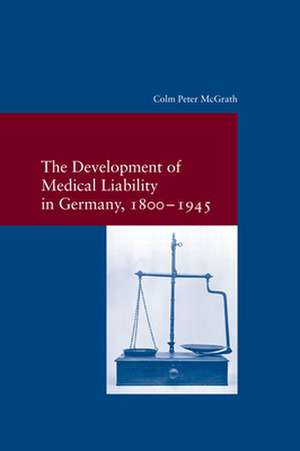 Colm Peter McGrath

The Development of Medical Liability in Germany, 1800–1945